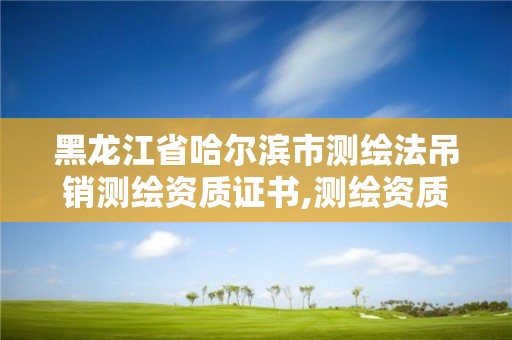 黑龙江省哈尔滨市测绘法吊销测绘资质证书,测绘资质